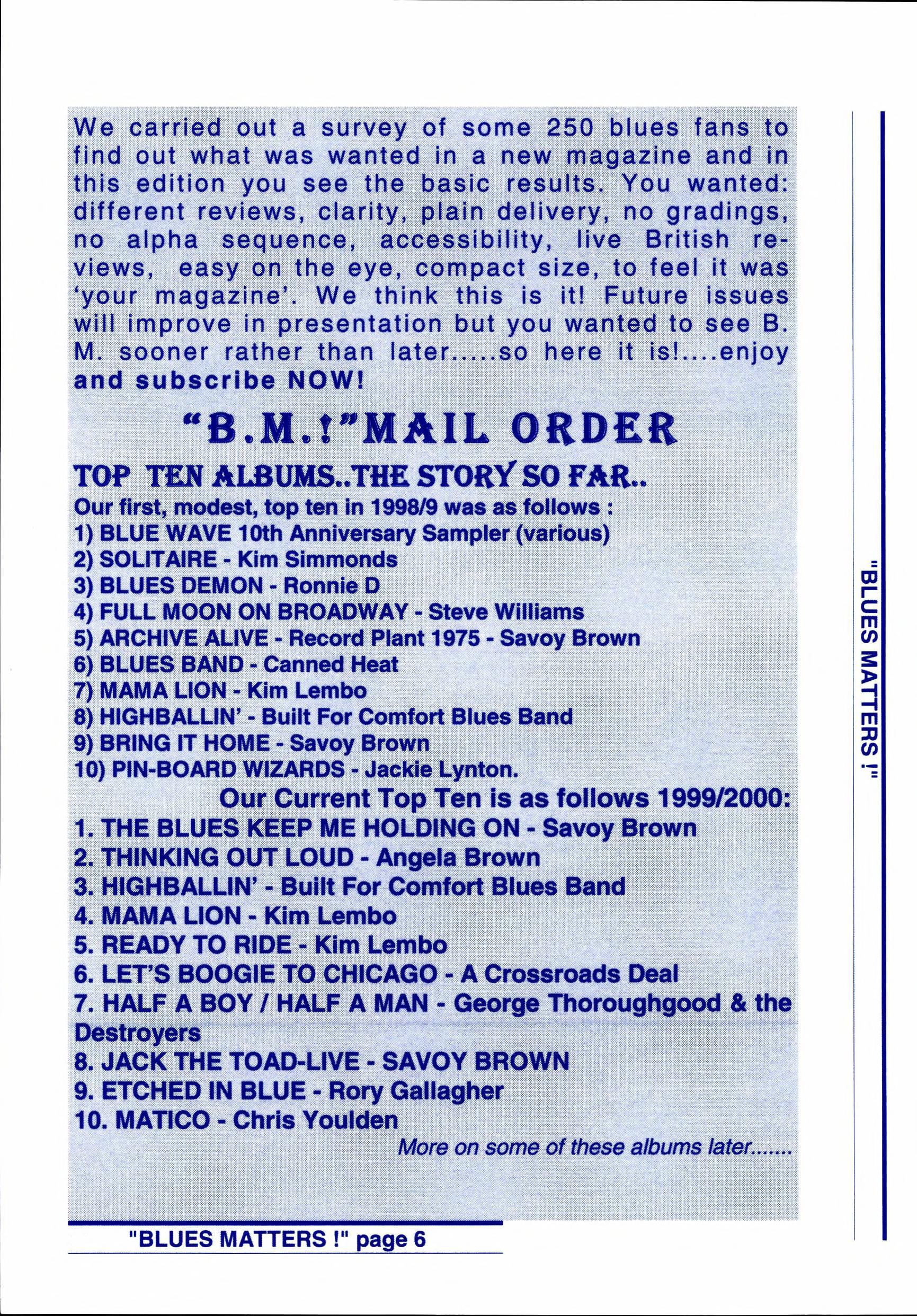 We carried out a survey of some 250 blues fans to find out what was wanted in a new magazine and in this edition you see the basic results. You wanted: different reviews, clarity, plain delivery, no gradings, no alpha sequence, accessibility, live British reviews, easy on the eye, compact size, to feel it was 'your magazine'. We think this is it! Future issues will improve in presentation but you wanted to see B. M. sooner rather than later.....so here it is!....enjoy and subscribe NOW!

"B.M.!"MAIL ORDER

TOP TEN ALBUMS..THE STORY SO FAR..

Our first, modest, top ten in 1998/9 was as follows :
1) BLUE WAVE 10th Anniversary Sampler (various)
2) SOLITAIRE - Kim Simmonds
3) BLUES DEMON - Ronnie D
4) FULL MOON ON BROADWAY - Steve Williams
5) ARCHIVE ALIVE - Record Plant 1975 - Savoy Brown
6) BLUES BAND - Canned Heat
7) MAMA LION - Kim Lembo
8) HIGHBALLIN' - Built For Comfort Blues Band
9) BRING IT HOME - Savoy Brown
10) PIN-BOARD WIZARDS - Jackie Lynton.

Our Current Top Ten is as follows 1999/2000:
1. THE BLUES KEEP ME HOLDING ON - Savoy Brown
2. THINKING OUT LOUD - Angela Brown
3. HIGHBALLIN' - Built For Comfort Blues Band
4. MAMA LION - Kim Lembo
5. READY TO RIDE - Kim Lembo
6. LET'S BOOGIE TO CHICAGO - A Crossroads Deal
7. HALF A BOY / HALF A MAN - George Thoroughgood & the Destroyers
8. JACK THE TOAD-LIVE - SAVOY BROWN
9. ETCHED IN BLUE - Rory Gallagher
10. MATICO - Chris Youlden

More on some of these albums later.......

"BLUES MATTERS !" page 6

"BLUES MATTERS !"